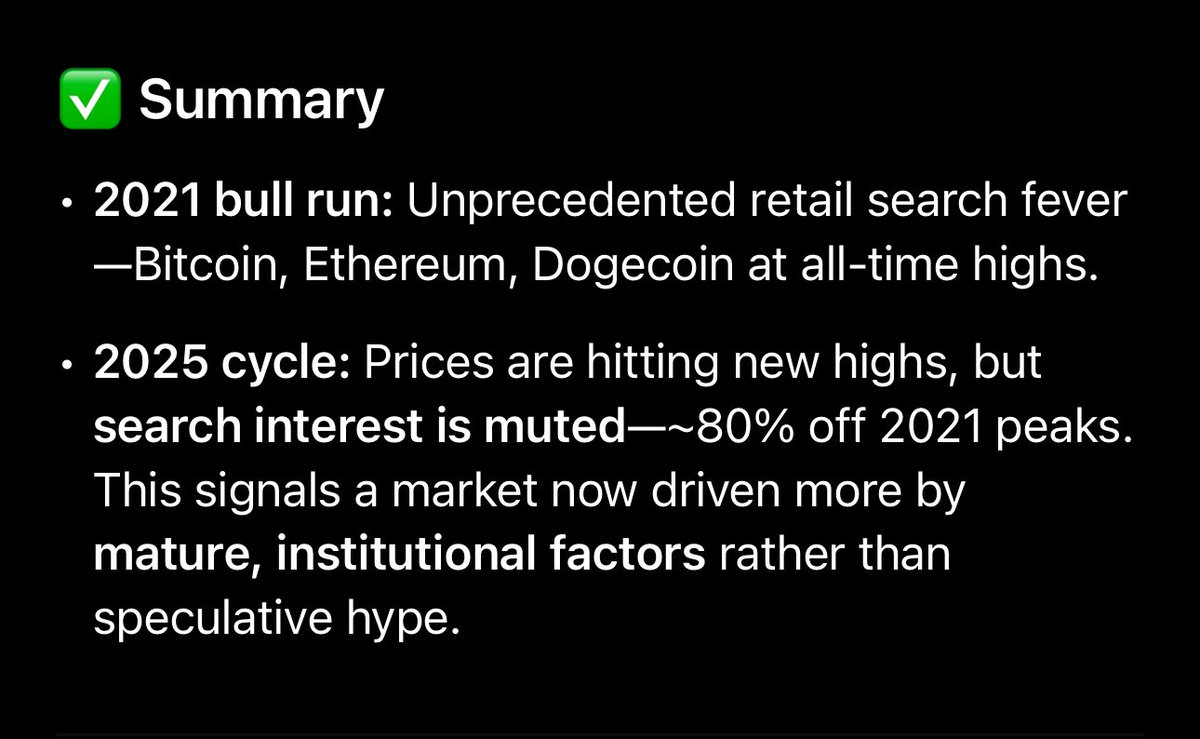 ✅ Summary

• 2021 bull run: Unprecedented retail search fever—Bitcoin, Ethereum, Dogecoin at all-time highs.

• 2025 cycle: Prices are hitting new highs, but search interest is muted—~80% off 2021 peaks. This signals a market now driven more by mature, institutional factors rather than speculative hype.